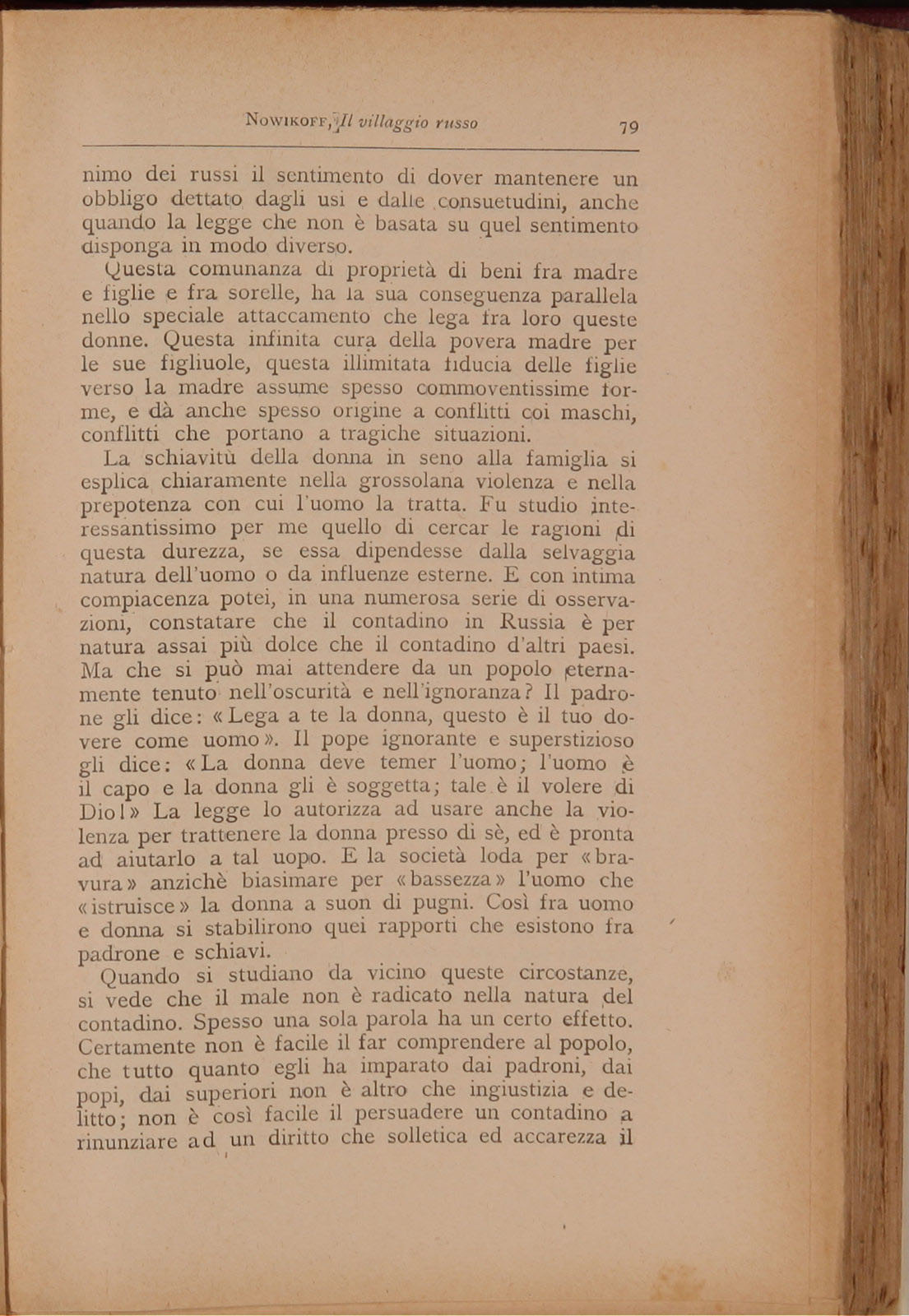 Nowikoff, Il villaggio russo 79

nimo dei russi il sentimento di dover mantenere un obbligo dettato dagli usi e dalle consuetudini, anche quando la legge che non è basata su quel sentimento disponga in modo diverso.

Questa comunanza di proprietà di beni fra madre e figlie e fra sorelle, ha la sua conseguenza parallela nello speciale attaccamento che lega fra loro queste donne. Questa infinita cura della povera madre per le sue figliuole, questa illimitata fiducia delle figlie verso la madre assume spesso commoventissime forme, e dà anche spesso origine a conflitti coi maschi, conflitti che portano a tragiche situazioni.

La schiavitù della donna in seno alla famiglia si esplica chiaramente nella grossolana violenza e nella prepotenza con cui l'uomo la tratta. Fu studio interessantissimo per me quello di cercar le ragioni di questa durezza, se essa dipendesse dalla selvaggia natura dell'uomo o da influenze esterne. E con intima compiacenza potei, in una numerosa serie di osservazioni, constatare che il contadino in Russia è per natura assai più dolce che il contadino d'altri paesi. Ma che si può mai attendere da un popolo eternamente tenuto nell'oscurità e nell'ignoranza? Il padrone gli dice: «Lega a te la donna, questo è il tuo dovere come uomo». Il pope ignorante e superstizioso gli dice: «La donna deve temer l'uomo; l'uomo è il capo e la donna gli è soggetta; tale è il volere di Dio!» La legge lo autorizza ad usare anche la violenza per trattenere la donna presso di sè, ed è pronta ad aiutarlo a tal uopo. E la società loda per «bravura» anzichè biasimare per «bassezza» l'uomo che «istruisce» la donna a suon di pugni. Così fra uomo e donna si stabilirono quei rapporti che esistono fra padrone e schiavi.

Quando si studiano da vicino queste circostanze, si vede che il male non è radicato nella natura del contadino. Spesso una sola parola ha un certo effetto. Certamente non è facile il far comprendere al popolo, che tutto quanto egli ha imparato dai padroni, dai popi, dai superiori non è altro che ingiustizia e delitto; non è così facile il persuadere un contadino a rinunziare ad un diritto che solletica ed accarezza il